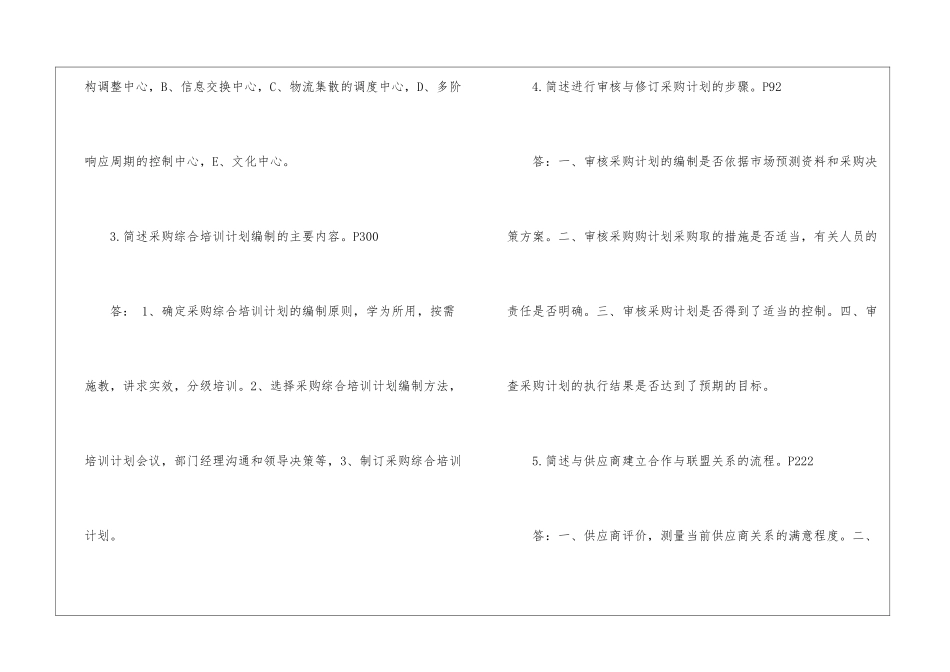 构调整中心，B、信息交换中心，C、物流集散的调度中心，D、多阶响应周期的控制中心，E、文化中心。

3.简述采购综合培训计划编制的主要内容。P300

答：1、确定采购综合培训计划的编制原则，学为所用，按需施教，讲求实效，分级培训。2、选择采购综合培训计划编制方法，培训计划会议，部门经理沟通和领导决策等，3、制订采购综合培训计划。

4.简述进行审核与修订采购计划的步骤。P92

答：一、审核采购计划的编制是否依据市场预测资料和采购决策方案。二、审核采购购计划采购取的措施是否适当，有关人员的责任是否明确。三、审核采购计划是否得到了适当的控制。四、审查采购计划的执行结果是否达到了预期的目标。

5.简述与供应商建立合作与联盟关系的流程。P222

答：一、供应商评价，测量当前供应商关系的满意程度。二、